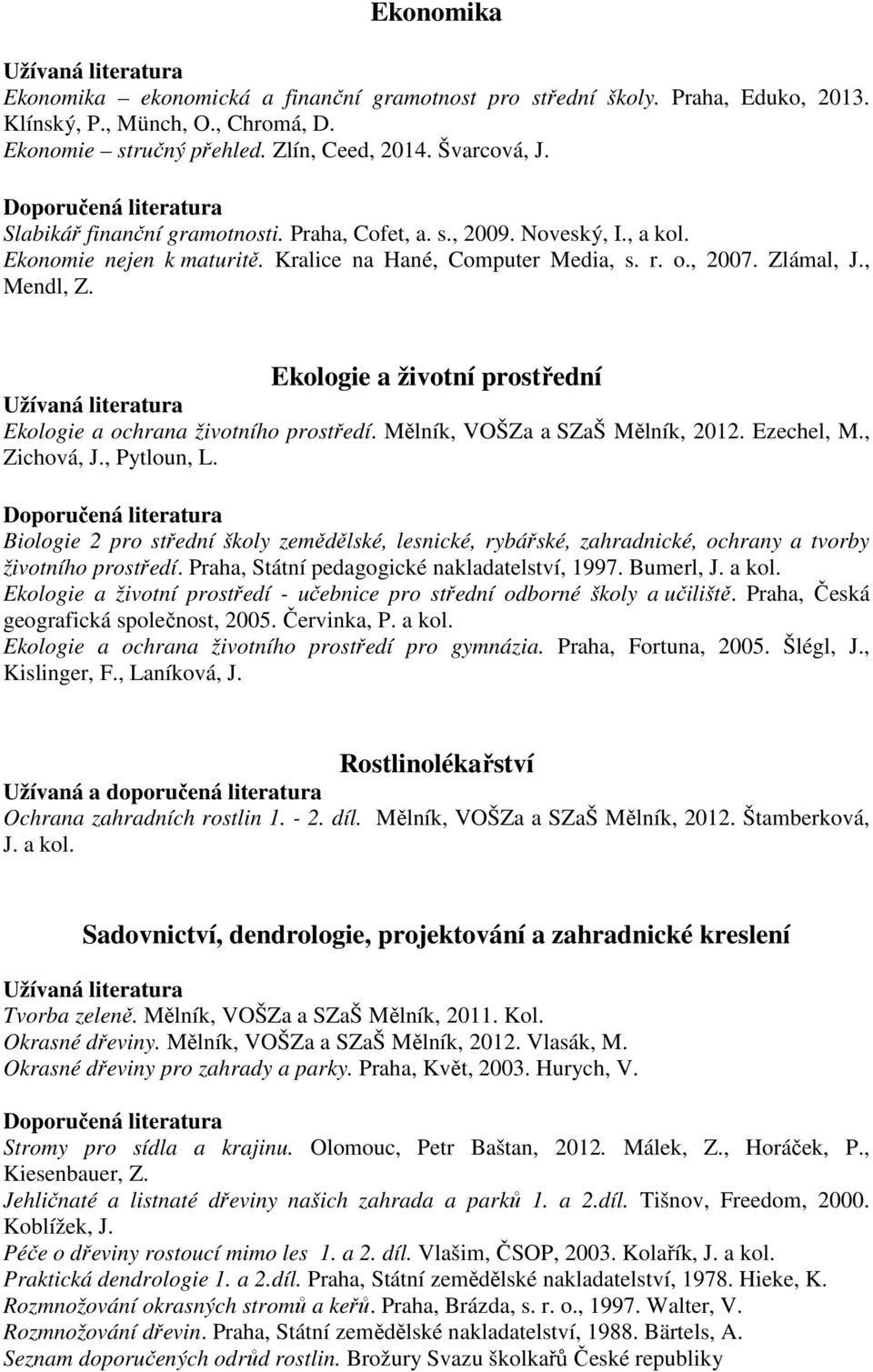 Ekonomika

Užívaná literatura
Ekonomika – ekonomická a finanční gramotnost pro střední školy. Praha, Eduko, 2013. Klínský, P., Münch, O., Chromá, D.
Ekonomie – stručný přehled. Zlín, Ceed, 2014. Švarcová, J.

Doporučená literatura
Slabikář finanční gramotnosti. Praha, Cofet, a. s., 2009. Noveský, I., a kol.
Ekonomie nejen k maturitě. Kralice na Hané, Computer Media, s. r. o., 2007. Zlámal, J., Mendl, Z.

Ekologie a životní prostřední

Užívaná literatura
Ekologie a ochrana životního prostředí. Mělník, VOŠZa a SZaŠ Mělník, 2012. Ezechel, M., Zichová, J., Pytloun, L.

Doporučená literatura
Biologie 2 pro střední školy zemědělské, lesnické, rybářské, zahradnické, ochrany a tvorby životního prostředí. Praha, Státní pedagogické nakladatelství, 1997. Bumerl, J. a kol.
Ekologie a životní prostředí - učebnice pro střední odborné školy a učiliště. Praha, Česká geografická společnost, 2005. Červinka, P. a kol.
Ekologie a ochrana životního prostředí pro gymnázia. Praha, Fortuna, 2005. Šlégl, J., Kislinger, F., Laníková, J.

Rostlinolékařství

Užívaná a doporučená literatura
Ochrana zahradních rostlin 1. - 2. díl. Mělník, VOŠZa a SZaŠ Mělník, 2012. Štamberková, J. a kol.

Sadovnictví, dendrologie, projektování a zahradnické kreslení

Užívaná literatura
Tvorba zeleně. Mělník, VOŠZa a SZaŠ Mělník, 2011. Kol.
Okrasné dřeviny. Mělník, VOŠZa a SZaŠ Mělník, 2012. Vlasák, M.
Okrasné dřeviny pro zahrady a parky. Praha, Květ, 2003. Hurych, V.

Doporučená literatura
Stromy pro sídla a krajinu. Olomouc, Petr Baštan, 2012. Málek, Z., Horáček, P., Kiesenbauer, Z.
Jehličnaté a listnaté dřeviny našich zahrada a parků 1. a 2.díl. Tišnov, Freedom, 2000. Koblížek, J.
Péče o dřeviny rostoucí mimo les 1. a 2. díl. Vlašim, ČSOP, 2003. Kolařík, J. a kol.
Praktická dendrologie 1. a 2.díl. Praha, Státní zemědělské nakladatelství, 1978. Hieke, K.
Rozmnožování okrasných stromů a keřů. Praha, Brázda, s. r. o., 1997. Walter, V.
Rozmnožování dřevin. Praha, Státní zemědělské nakladatelství, 1988. Bärtels, A.
Seznam doporučených odrůd rostlin. Brožury Svazu školkařů České republiky